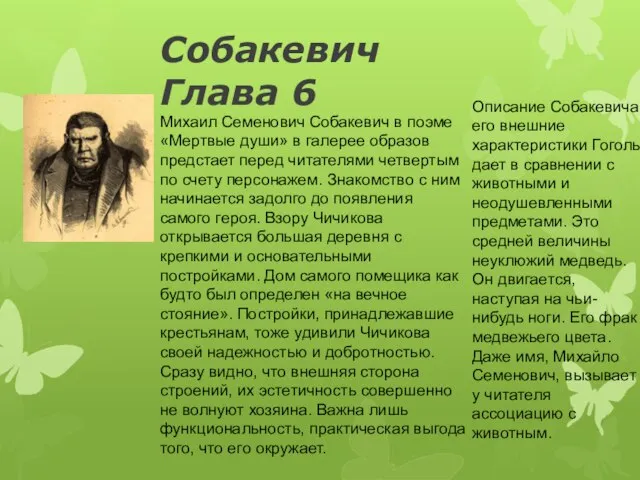 Собакевич
Глава 6

Михаил Семенович Собакевич в поэме «Мертвые души» в галерее образов предстает перед читателями четвертым по счету персонажем. Знакомство с ним начинается задолго до появления самого героя. Взору Чичикова открывается большая деревня с крепкими и основательными постройками. Дом самого помещика как будто был определен «на вечное стояние». Постройки, принадлежавшие крестьянам, тоже удивили Чичикова своей надежностью и добротностью. Сразу видно, что внешняя сторона строений, их эстетичность совершенно не волнуют хозяина. Важна лишь функциональность, практическая выгода того, что его окружает.

Описание Собакевича его внешние характеристики Гоголь дает в сравнении с животными и неодушевленными предметами. Это средней величины неуклюжий медведь. Он двигается, наступая на чьи-нибудь ноги. Его фрак медвежьего цвета. Даже имя, Михайло Семенович, вызывает у читателя ассоциацию с животным.